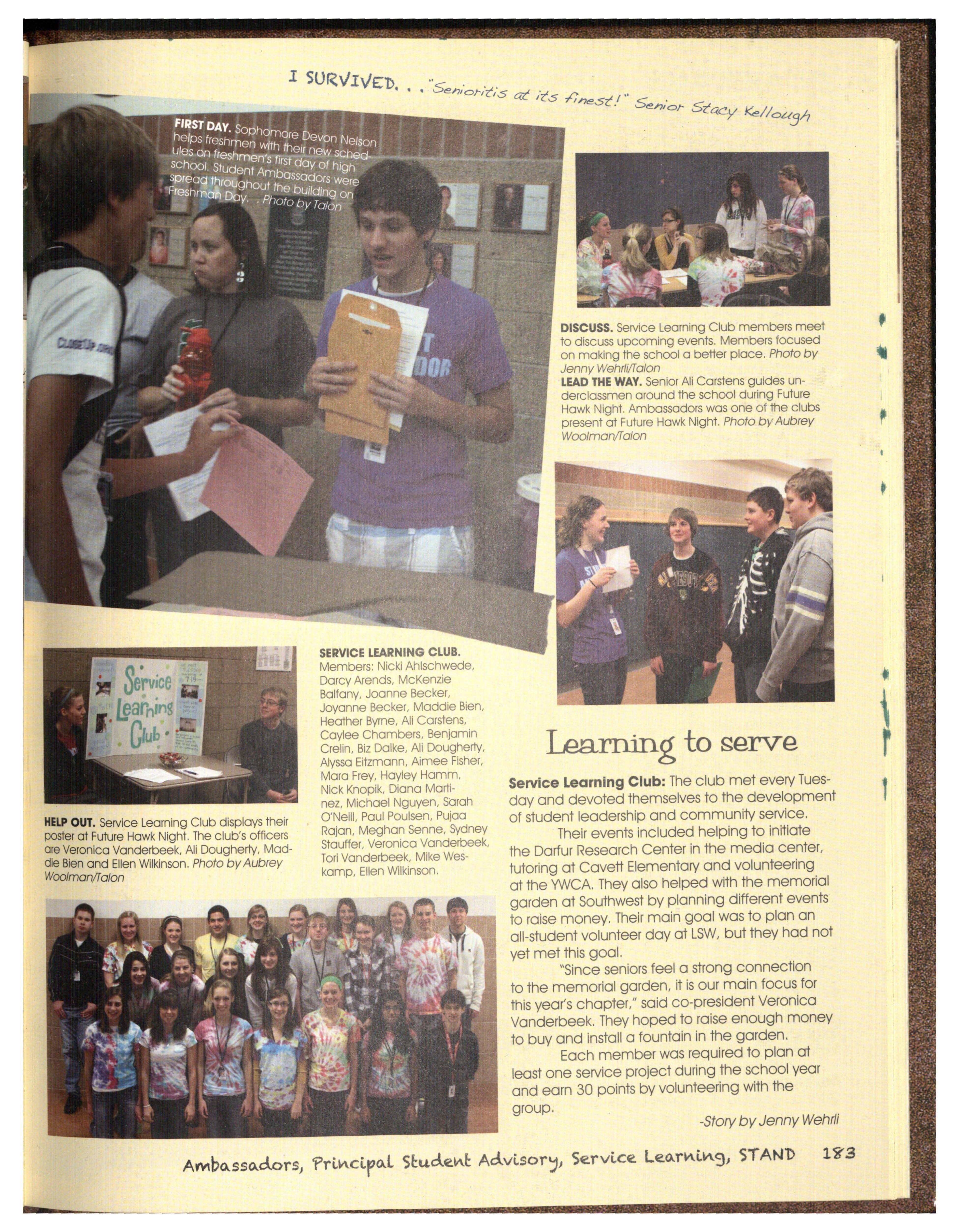 I SURVIVED. . . "Senioritis at its finest!" Senior Stacy Kellough

FIRST DAY. Sophomore Devon Nelson helps freshmen with their new schedules on freshmen's first day of high school. Student Ambassadors were spread throughout the building on Freshman Day. . Photo by Talon

DISCUSS. Service Learning Club members meet to discuss upcoming events. Members focused on making the school a better place. Photo by Jenny Wehrli/Talon

LEAD THE WAY. Senior Ali Carstens guides underclassmen around the school during Future Hawk Night. Ambassadors was one of the clubs present at Future Hawk Night. Photo by Aubrey Woolman/Talon

Service Learning Club

HELP OUT. Service Learning Club displays their poster at Future Hawk Night. The club's officers are Veronica Vanderbeek, Ali Dougherty, Maddie Bien and Ellen Wilkinson. Photo by Aubrey Woolman/Talon

SERVICE LEARNING CLUB. Members: Nicki Ahlschwede, Darcy Arends, McKenzie Balfany, Joanne Becker, Joyanne Becker, Maddie Bien, Heather Byrne, Ali Carstens, Caylee Chambers, Benjamin Crelin, Biz Dalke, Ali Dougherty, Alyssa Eitzmann, Aimee Fisher, Mara Frey, Hayley Hamm, Nick Knopik, Diana Martinez, Michael Nguyen, Sarah O'Neill, Paul Poulsen, Pujaa Rajan, Meghan Senne, Sydney Stauffer, Veronica Vanderbeek, Tori Vanderbeek, Mike Weskamp, Ellen Wilkinson.

Learning to serve

Service Learning Club: The club met every Tuesday and devoted themselves to the development of student leadership and community service.

Their events included helping to initiate the Darfur Research Center in the media center, tutoring at Cavett Elementary and volunteering at the YWCA. They also helped with the memorial garden at Southwest by planning different events to raise money. Their main goal was to plan an all-student volunteer day at LSW, but they had not yet met this goal.

"Since seniors feel a strong connection to the memorial garden, it is our main focus for this year's chapter," said co-president Veronica Vanderbeek. They hoped to raise enough money to buy and install a fountain in the garden.

Each member was required to plan at least one service project during the school year and earn 30 points by volunteering with the group.

-Story by Jenny Wehrli

Ambassadors, Principal Student Advisory, Service Learning, STAND 183